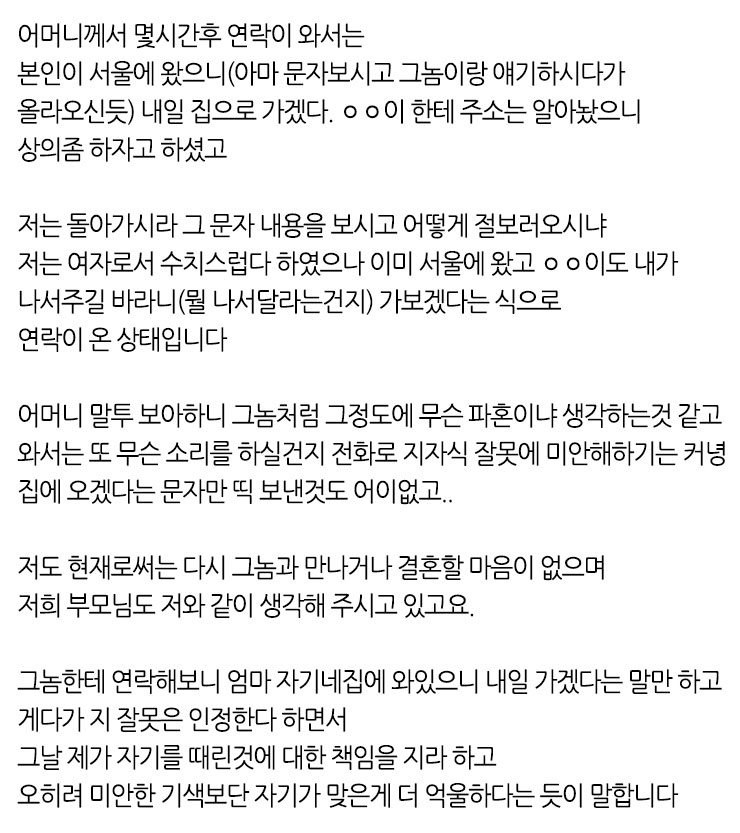 어머니께서 몇시간후 연락이 와서는
본인이 서울에 왔으니(아마 문자보시고 그놈이랑 얘기하시다가 올라오신듯) 내일 집으로 가겠다. ㅇㅇ이 한테 주소는 알아놨으니 상의좀 하자고 하셨고

저는 돌아가시라 그 문자 내용을 보시고 어떻게 절보러오시냐
저는 여자로서 수치스럽다 하였으나 이미 서울에 왔고 ㅇㅇ이도 내가 나서주길 바라니(뭘 나서달라는건지) 가보겠다는 식으로
연락이 온 상태입니다

어머니 말투 보아하니 그놈처럼 그정도에 무슨 파혼이냐 생각하는것 같고
와서는 또 무슨 소리를 하실건지 전화로 지자식 잘못에 미안해하기는 커녕
집에 오겠다는 문자만 띡 보낸것도 어이없고..

저도 현재로써는 다시 그놈과 만나거나 결혼할 마음이 없으며
저희 부모님도 저와 같이 생각해 주시고 있고요.

그놈한테 연락해보니 엄마 자기네집에 와있으니 내일 가겠다는 말만 하고
게다가 지 잘못은 인정한다 하면서
그날 제가 자기를 때린것에 대한 책임을 지라 하고
오히려 미안한 기색보단 자기가 맞은게 더 억울하다는 듯이 말합니다